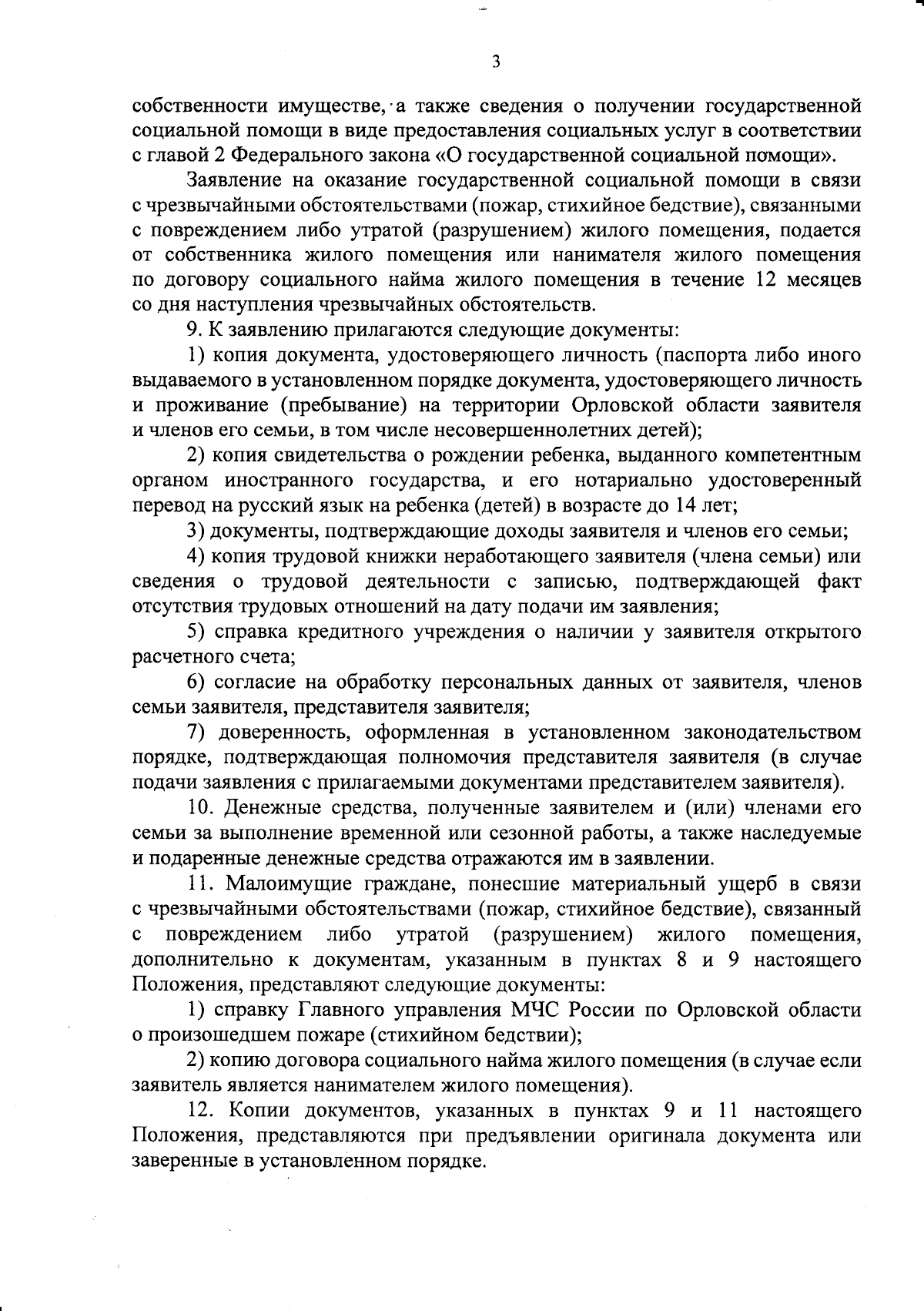 3

собственности имуществе, а также сведения о получении государственной социальной помощи в виде предоставления социальных услуг в соответствии с главой 2 Федерального закона «О государственной социальной помощи».

Заявление на оказание государственной социальной помощи в связи с чрезвычайными обстоятельствами (пожар, стихийное бедствие), связанными с повреждением либо утратой (разрушением) жилого помещения, подается от собственника жилого помещения или нанимателя жилого помещения по договору социального найма жилого помещения в течение 12 месяцев со дня наступления чрезвычайных обстоятельств.

9. К заявлению прилагаются следующие документы:

1) копия документа, удостоверяющего личность (паспорта либо иного выдаваемого в установленном порядке документа, удостоверяющего личность и проживание (пребывание) на территории Орловской области заявителя и членов его семьи, в том числе несовершеннолетних детей);

2) копия свидетельства о рождении ребенка, выданного компетентным органом иностранного государства, и его нотариально удостоверенный перевод на русский язык на ребенка (детей) в возрасте до 14 лет;

3) документы, подтверждающие доходы заявителя и членов его семьи;

4) копия трудовой книжки неработающего заявителя (члена семьи) или сведения о трудовой деятельности с записью, подтверждающей факт отсутствия трудовых отношений на дату подачи им заявления;

5) справка кредитного учреждения о наличии у заявителя открытого расчетного счета;

6) согласие на обработку персональных данных от заявителя, членов семьи заявителя, представителя заявителя;

7) доверенность, оформленная в установленном законодательством порядке, подтверждающая полномочия представителя заявителя (в случае подачи заявления с прилагаемыми документами представителем заявителя).

10. Денежные средства, полученные заявителем и (или) членами его семьи за выполнение временной или сезонной работы, а также наследуемые и подаренные денежные средства отражаются им в заявлении.

11. Малоимущие граждане, понесшие материальный ущерб в связи с чрезвычайными обстоятельствами (пожар, стихийное бедствие), связанный с повреждением либо утратой (разрушением) жилого помещения, дополнительно к документам, указанным в пунктах 8 и 9 настоящего Положения, представляют следующие документы:

1) справку Главного управления МЧС России по Орловской области о произошедшем пожаре (стихийном бедствии);

2) копию договора социального найма жилого помещения (в случае если заявитель является нанимателем жилого помещения).

12. Копии документов, указанных в пунктах 9 и 11 настоящего Положения, представляются при предъявлении оригинала документа или заверенные в установленном порядке.